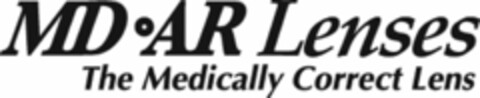 MD•AR Lenses
The Medically Correct Lens